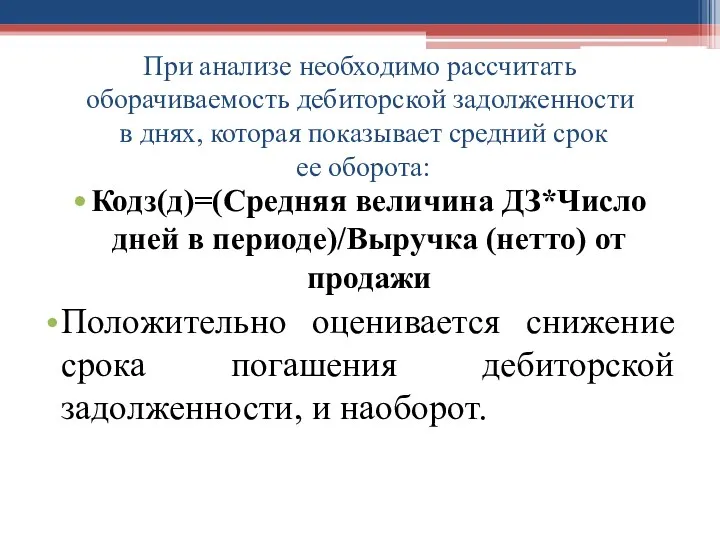 При анализе необходимо рассчитать оборачиваемость дебиторской задолженности в днях, которая показывает средний срок ее оборота:

• Кодз(д)=(Средняя величина ДЗ*Число дней в периоде)/Выручка (нетто) от продажи

• Положительно оценивается снижение срока погашения дебиторской задолженности, и наоборот.